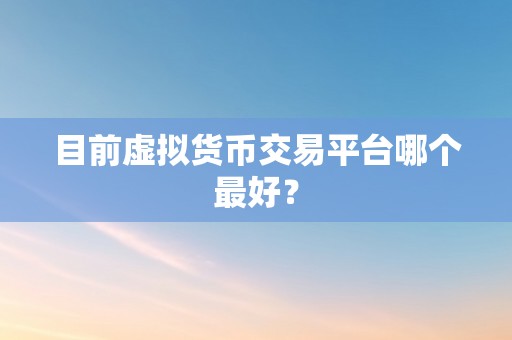 目前虚拟货币交易平台哪个最好？